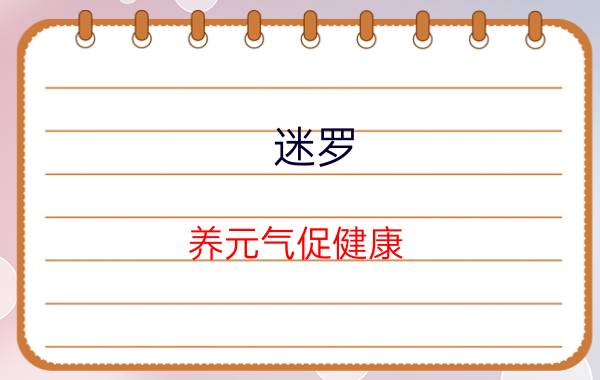 迷罗

养元气促健康